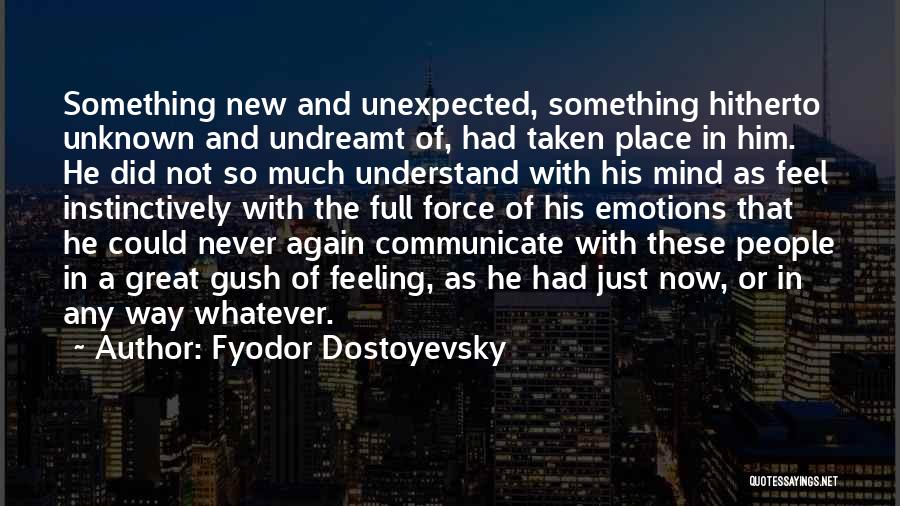 Something new and unexpected, something hitherto unknown and undreamt of, had taken place in him. He did not so much understand with his mind as feel instinctively with the full force of his emotions that he could never again communicate with these people in a great gush of feeling, as he had just now, or in any way whatever.

~ Author: Fyodor Dostoyevsky

QUOTESSAYINGS.NET